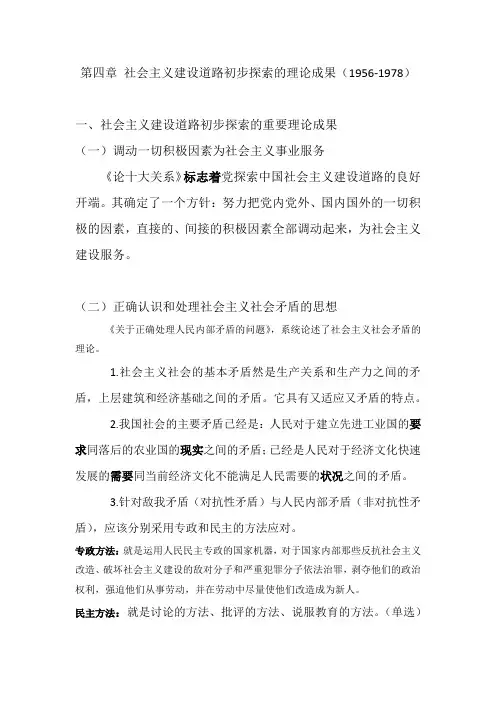 第四章 社会主义建设道路初步探索的理论成果（1956-1978）

一、社会主义建设道路初步探索的重要理论成果

（一）调动一切积极因素为社会主义事业服务

《论十大关系》标志着党探索中国社会主义建设道路的良好开端。其确定了一个方针：努力把党内党外、国内国外的一切积极的因素，直接的、间接的积极因素全部调动起来，为社会主义建设服务。

（二）正确认识和处理社会主义社会矛盾的思想

《关于正确处理人民内部矛盾的问题》，系统论述了社会主义社会矛盾的理论。

1.社会主义社会的基本矛盾然是生产关系和生产力之间的矛盾，上层建筑和经济基础之间的矛盾。它具有又适应又矛盾的特点。

2.我国社会的主要矛盾已经是：人民对于建立先进工业国的要求同落后的农业国的现实之间的矛盾；已经是人民对于经济文化快速发展的需要同当前经济文化不能满足人民需要的状况之间的矛盾。

3.针对敌我矛盾（对抗性矛盾）与人民内部矛盾（非对抗性矛盾），应该分别采用专政和民主的方法应对。

专政方法：就是运用人民民主专政的国家机器，对于国家内部那些反抗社会主义改造、破坏社会主义建设的敌对分子和严重犯罪分子依法治罪，剥夺他们的政治权利，强迫他们从事劳动，并在劳动中尽量使他们改造成为新人。

民主方法：就是讨论的方法、批评的方法、说服教育的方法。（单选）